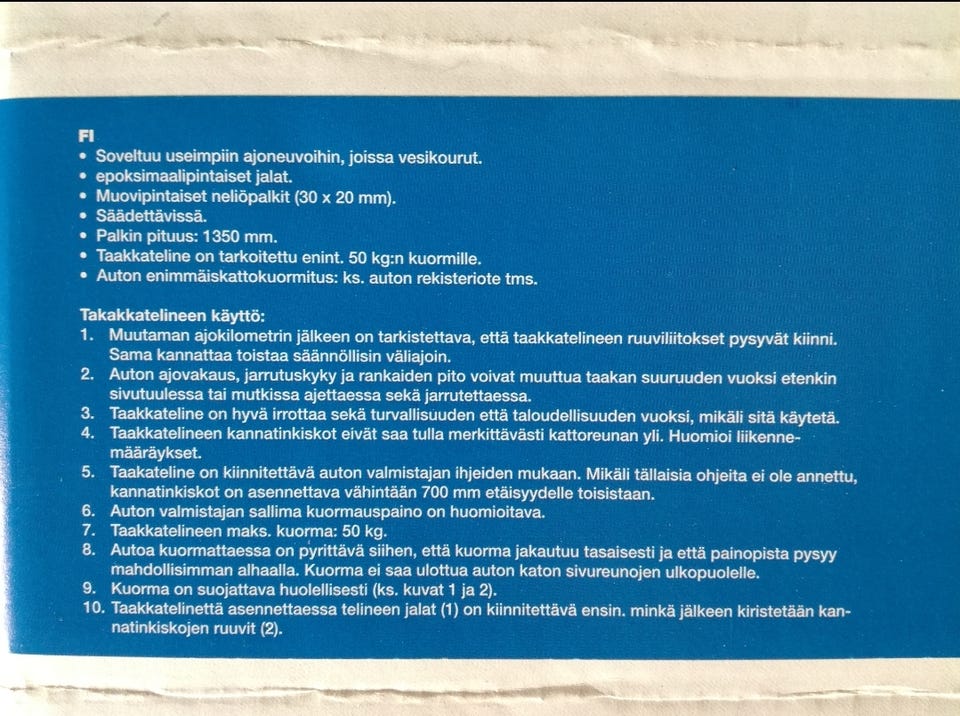 FI
• Soveltuu useimpiin ajoneuvoihin, joissa vesikourut.
• epoksimaalipintaiset jalat.
• Muovipintaiset neliöpalkit (30 x 20 mm).
• Säädettävissä.
• Palkin pituus: 1350 mm.
• Taakkateline on tarkoitettu enint. 50 kg:n kuormille.
• Auton enimmäiskattokuormitus: ks. auton rekisteriote tms.

Takakkatelineen käyttö:
1. Muutaman ajokilometrin jälkeen on tarkistettava, että taakkatelineen ruuviliitokset pysyvät kiinni. Sama kannattaa toistaa säännöllisin väliajoin.
2. Auton ajovakaus, jarrutuskyky ja rankaiden pito voivat muuttua taakan suuruuden vuoksi etenkin sivutuulessa tai mutkissa ajettaessa sekä jarrutettaessa.
3. Taakkateline on hyvä irrottaa sekä turvallisuuden että taloudellisuuden vuoksi, mikäli sitä käytetä.
4. Taakkatelineen kannatinkiskot eivät saa tulla merkittävästi kattoreunan yli. Huomioi liikennemääräykset.
5. Taakateline on kiinnitettävä auton valmistajan ihjeiden mukaan. Mikäli tällaisia ohjeita ei ole annettu, kannatinkiskot on asennettava vähintään 700 mm etäisyydelle toisistaan.
6. Auton valmistajan sallima kuormauspaino on huomioitava.
7. Taakkatelineen maks. kuorma: 50 kg.
8. Autoa kuormattaessa on pyrittävä siihen, että kuorma jakautuu tasaisesti ja että painopista pysyy mahdollisimman alhaalla. Kuorma ei saa ulottua auton katon sivureunojen ulkopuolelle.
9. Kuorma on suojattava huolellisesti (ks. kuvat 1 ja 2).
10. Taakkatelinettä asennettaessa telineen jalat (1) on kiinnitettävä ensin. minkä jälkeen kiristetään kannatinkiskojen ruuvit (2).